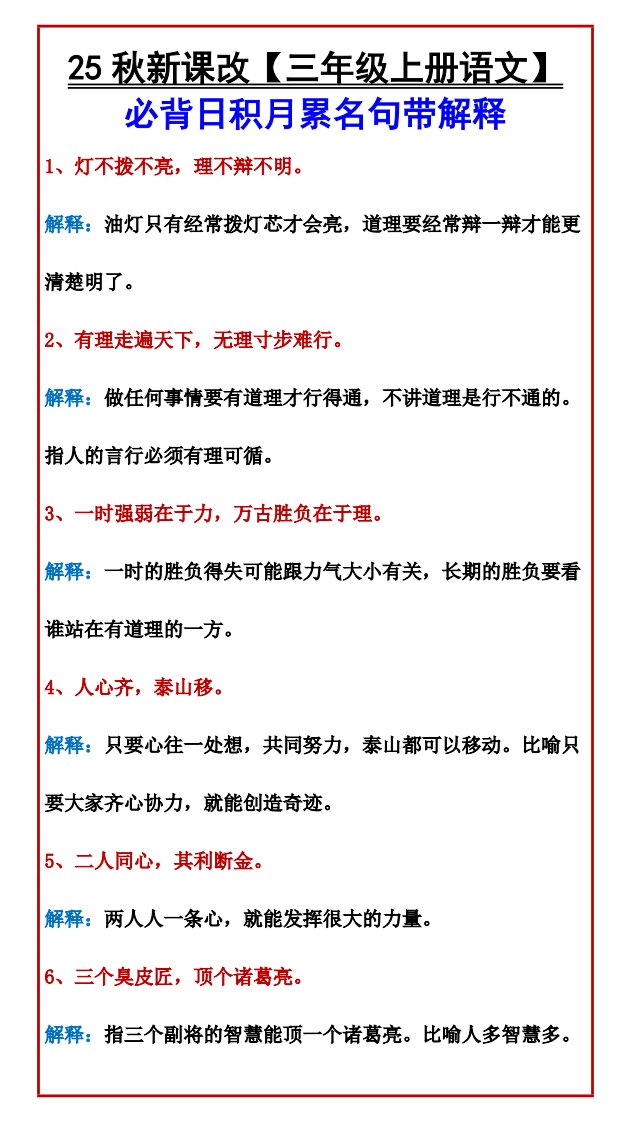 25 秋新课改【三年级上册语文】
必背日积月累名句带解释

1、灯不拨不亮，理不辩不明。

解释：油灯只有经常拨灯芯才会亮，道理要经常辩一辩才能更清楚明了。

2、有理走遍天下，无理寸步难行。

解释：做任何事情要有道理才行得通，不讲道理是行不通的。指人的言行必须有理可循。

3、一时强弱在于力，万古胜负在于理。

解释：一时的胜负得失可能跟力气大小有关，长期的胜负要看谁站在有道理的一方。

4、人心齐，泰山移。

解释：只要心往一处想，共同努力，泰山都可以移动。比喻只要大家齐心协力，就能创造奇迹。

5、二人同心，其利断金。

解释：两人人一条心，就能发挥很大的力量。

6、三个臭皮匠，顶个诸葛亮。

解释：指三个副将的智慧能顶一个诸葛亮。比喻人多智慧多。